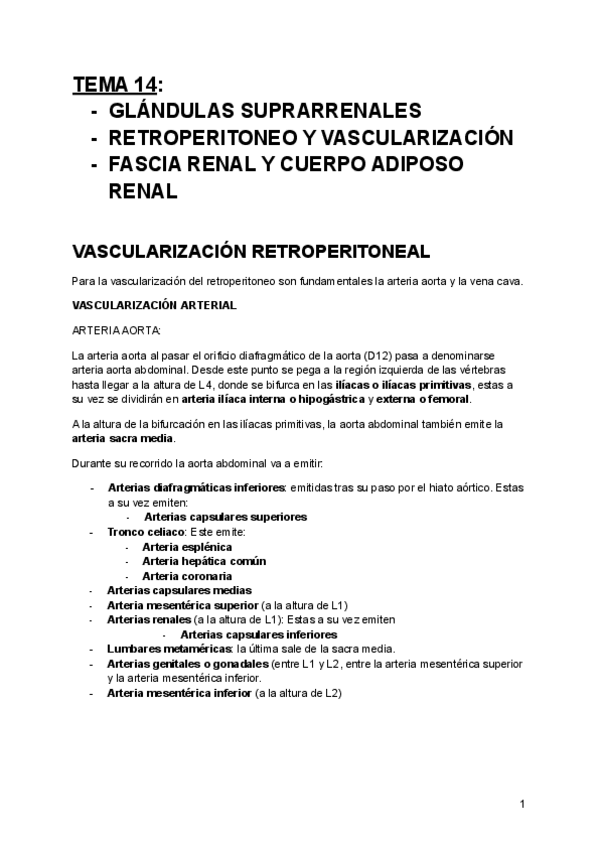 TEMA 14:
- GLÁNDULAS SUPRARRENALES
- RETROPERITONEO Y VASCULARIZACIÓN
- FASCIA RENAL Y CUERPO ADIPOSO RENAL

VASCULARIZACIÓN RETROPERITONEAL

Para la vascularización del retroperitoneo son fundamentales la arteria aorta y la vena cava.

VASCULARIZACIÓN ARTERIAL

ARTERIA AORTA:

La arteria aorta al pasar el orificio diafragmático de la aorta (D12) pasa a denominarse arteria aorta abdominal. Desde este punto se pega a la región izquierda de las vértebras hasta llegar a la altura de L4, donde se bifurca en las ilíacas o ilíacas primitivas, estas a su vez se dividirán en arteria ilíaca interna o hipogástrica y externa o femoral.

A la altura de la bifurcación en las ilíacas primitivas, la aorta abdominal también emite la arteria sacra media.

Durante su recorrido la aorta abdominal va a emitir:

- Arterias diafragmáticas inferiores: emitidas tras su paso por el hiato aórtico. Estas a su vez emiten:
  - Arterias capsulares superiores
- Tronco celiaco: Este emite:
  - Arteria esplénica
  - Arteria hepática común
  - Arteria coronaria
- Arterias capsulares medias
- Arteria mesentérica superior (a la altura de L1)
- Arterias renales (a la altura de L1): Estas a su vez emiten
  - Arterias capsulares inferiores
- Lumbares metaméricas: la última sale de la sacra media.
- Arterias genitales o gonadales (entre L1 y L2, entre la arteria mesentérica superior y la arteria mesentérica inferior.
- Arteria mesentérica inferior (a la altura de L2)

1